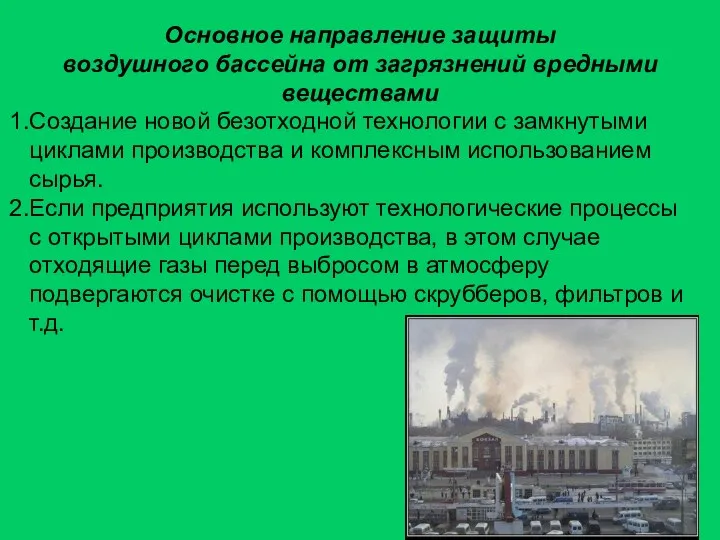 Основное направление защиты воздушного бассейна от загрязнений вредными веществами

1.Создание новой безотходной технологии с замкнутыми циклами производства и комплексным использованием сырья.

2.Если предприятия используют технологические процессы с открытыми циклами производства, в этом случае отходящие газы перед выбросом в атмосферу подвергаются очистке с помощью скрубберов, фильтров и т.д.

ВОКЗАЛ